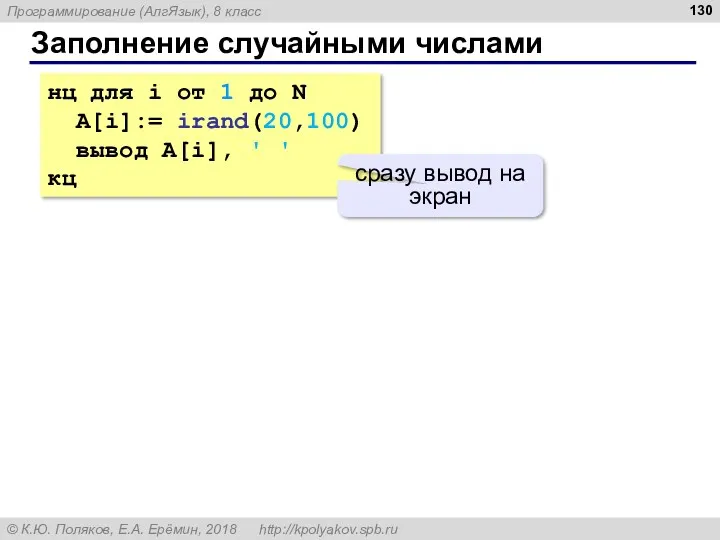 Программирование (АлгЯзык), 8 класс

130

Заполнение случайными числами

нц для i от 1 до N
  A[i]:= irand(20,100)
  вывод A[i], ' '
кц

сразу вывод на экран

© К.Ю. Поляков, Е.А. Ерёмин, 2018   http://kpolyakov.spb.ru